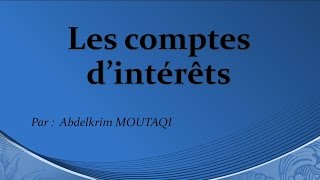 Les comptes d’intérêts

Par : Abdelkrim MOUTAQI